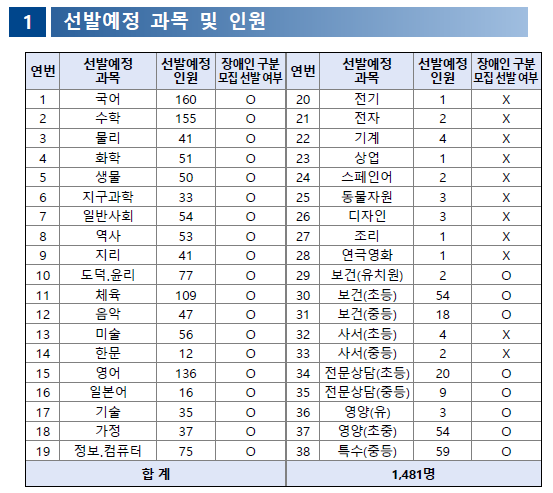 1 선발예정 과목 및 인원

| 연번 | 선발예정 과목 | 선발예정 인원 | 장애인 구분 모집 선발 여부 | 연번 | 선발예정 과목 | 선발예정 인원 | 장애인 구분 모집 선발 여부 |
|---|---|---|---|---|---|---|---|
| 1 | 국어 | 160 | O | 20 | 전기 | 1 | X |
| 2 | 수학 | 155 | O | 21 | 전자 | 2 | X |
| 3 | 물리 | 41 | O | 22 | 기계 | 4 | X |
| 4 | 화학 | 51 | O | 23 | 상업 | 1 | X |
| 5 | 생물 | 50 | O | 24 | 스페인어 | 2 | X |
| 6 | 지구과학 | 33 | O | 25 | 동물자원 | 3 | X |
| 7 | 일반사회 | 54 | O | 26 | 디자인 | 3 | X |
| 8 | 역사 | 53 | O | 27 | 조리 | 1 | X |
| 9 | 지리 | 41 | O | 28 | 연극영화 | 1 | X |
| 10 | 도덕.윤리 | 77 | O | 29 | 보건(유치원) | 2 | O |
| 11 | 체육 | 109 | O | 30 | 보건(초등) | 54 | O |
| 12 | 음악 | 47 | O | 31 | 보건(중등) | 18 | O |
| 13 | 미술 | 56 | O | 32 | 사서(초등) | 4 | X |
| 14 | 한문 | 12 | O | 33 | 사서(중등) | 2 | X |
| 15 | 영어 | 136 | O | 34 | 전문상담(초등) | 20 | O |
| 16 | 일본어 | 16 | O | 35 | 전문상담(중등) | 9 | O |
| 17 | 기술 | 35 | O | 36 | 영양(유) | 3 | O |
| 18 | 가정 | 37 | O | 37 | 영양(초중) | 54 | O |
| 19 | 정보.컴퓨터 | 75 | O | 38 | 특수(중등) | 59 | O |
| 합 계 | | | | 1,481명 | | | |